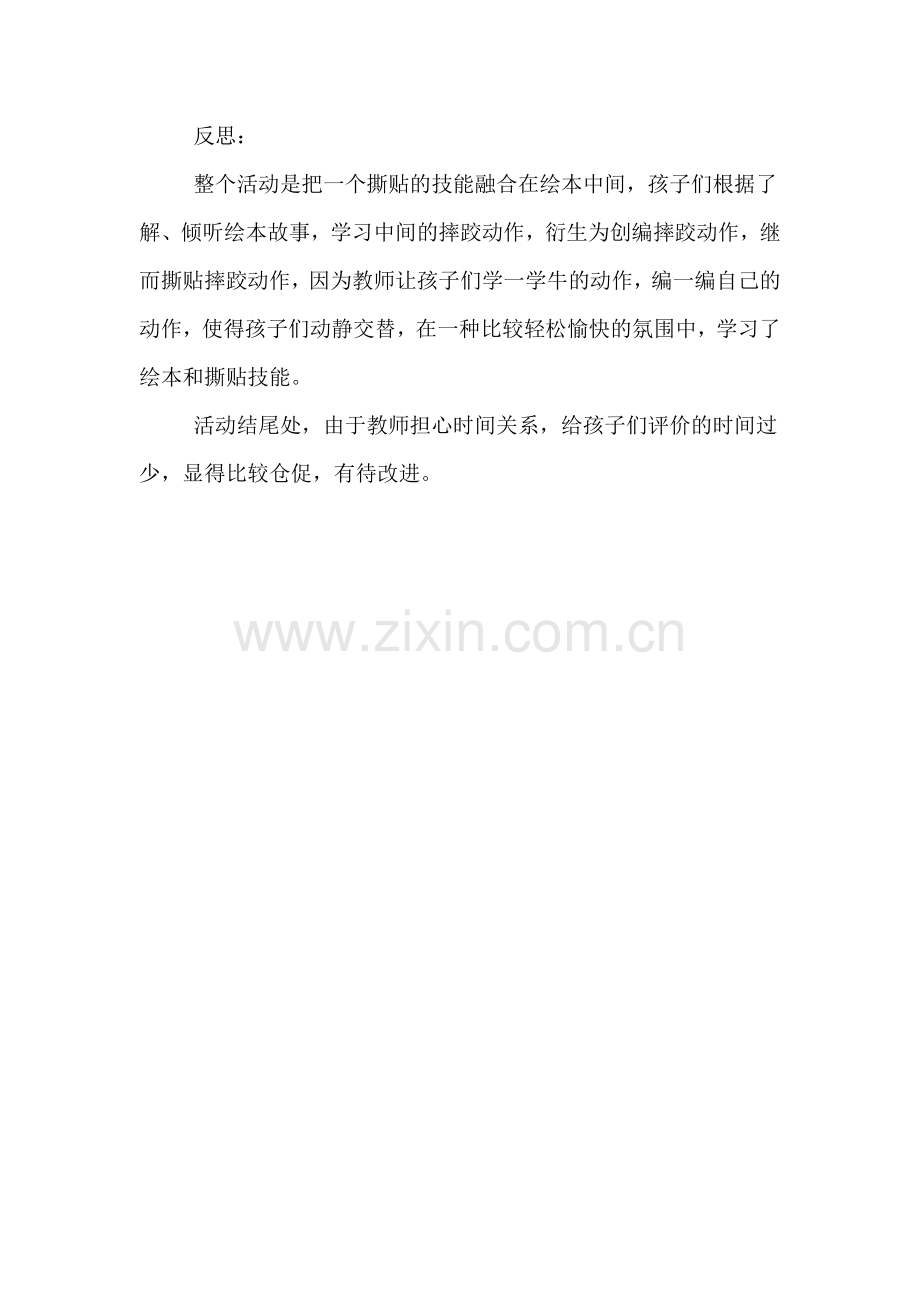 反思：

整个活动是把一个撕贴的技能融合在绘本中间，孩子们根据了解、倾听绘本故事，学习中间的摔跤动作，衍生为创编摔跤动作，继而撕贴摔跤动作，因为教师让孩子们学一学牛的动作，编一编自己的动作，使得孩子们动静交替，在一种比较轻松愉快的氛围中，学习了绘本和撕贴技能。

活动结尾处，由于教师担心时间关系，给孩子们评价的时间过少，显得比较仓促，有待改进。

www.zixin.com.cn